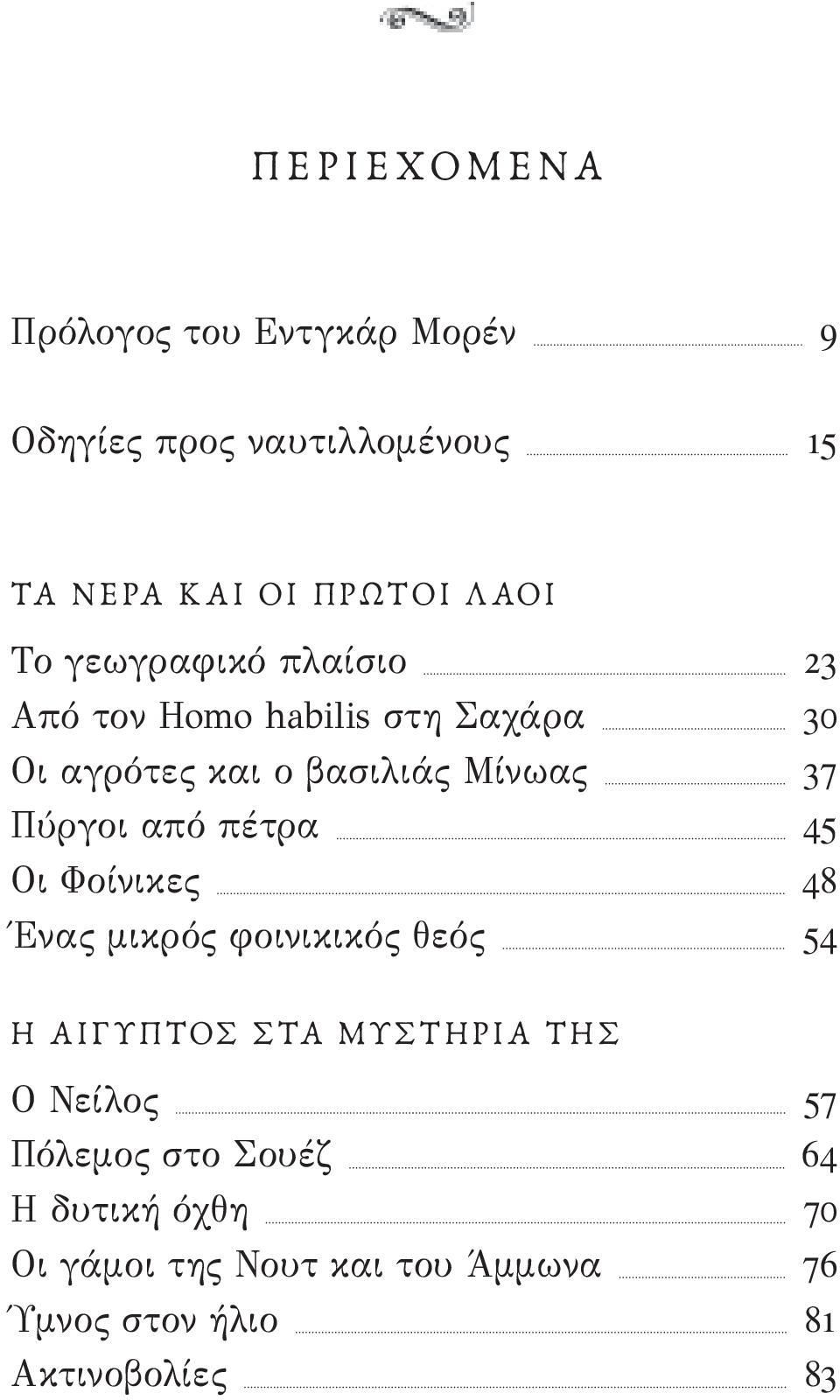 ΠΕΡΙΕΧΟΜΕΝΑ

Πρόλογος του Εντγκάρ Μορέν 9

Οδηγίες προς ναυτιλλομένους 15

ΤΑ ΝΕΡΑ ΚΑΙ ΟΙ ΠΡΩΤΟΙ ΛΑΟΙ

Το γεωγραφικό πλαίσιο 23
Από τον Homo habilis στη Σαχάρα 30
Οι αγρότες και ο βασιλιάς Μίνωας 37
Πύργοι από πέτρα 45
Οι Φοίνικες 48
Ένας μικρός φοινικικός θεός 54

Η ΑΙΓΥΠΤΟΣ ΣΤΑ ΜΥΣΤΗΡΙΑ ΤΗΣ

Ο Νείλος 57
Πόλεμος στο Σουέζ 64
Η δυτική όχθη 70
Οι γάμοι της Νουτ και του Άμμωνα 76
Ύμνος στον ήλιο 81
Ακτινοβολίες 83